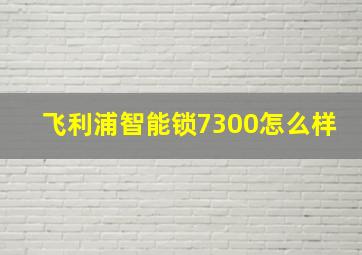 飞利浦智能锁7300怎么样